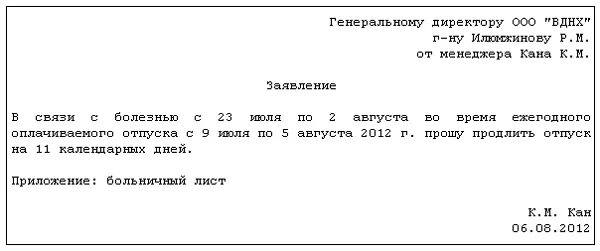 Генеральному директору ООО "ВДНХ"
г-ну Илюмжинову Р.М.
от менеджера Кана К.М.

Заявление

В связи с болезнью с 23 июля по 2 августа во время ежегодного оплачиваемого отпуска с 9 июля по 5 августа 2012 г. прошу продлить отпуск на 11 календарных дней.

Приложение: больничный лист

К.М. Кан
06.08.2012